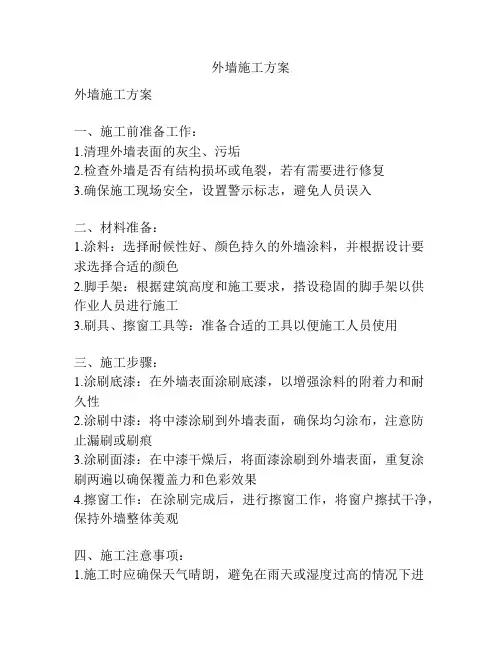 外墙施工方案

外墙施工方案

一、施工前准备工作：
1.清理外墙表面的灰尘、污垢
2.检查外墙是否有结构损坏或龟裂，若有需要进行修复
3.确保施工现场安全，设置警示标志，避免人员误入

二、材料准备：
1.涂料：选择耐候性好、颜色持久的外墙涂料，并根据设计要求选择合适的颜色
2.脚手架：根据建筑高度和施工要求，搭设稳固的脚手架以供作业人员进行施工
3.刷具、擦窗工具等：准备合适的工具以便施工人员使用

三、施工步骤：
1.涂刷底漆：在外墙表面涂刷底漆，以增强涂料的附着力和耐久性
2.涂刷中漆：将中漆涂刷到外墙表面，确保均匀涂布，注意防止漏刷或刷痕
3.涂刷面漆：在中漆干燥后，将面漆涂刷到外墙表面，重复涂刷两遍以确保覆盖力和色彩效果
4.擦窗工作：在涂刷完成后，进行擦窗工作，将窗户擦拭干净，保持外墙整体美观

四、施工注意事项：
1.施工时应确保天气晴朗，避免在雨天或湿度过高的情况下进